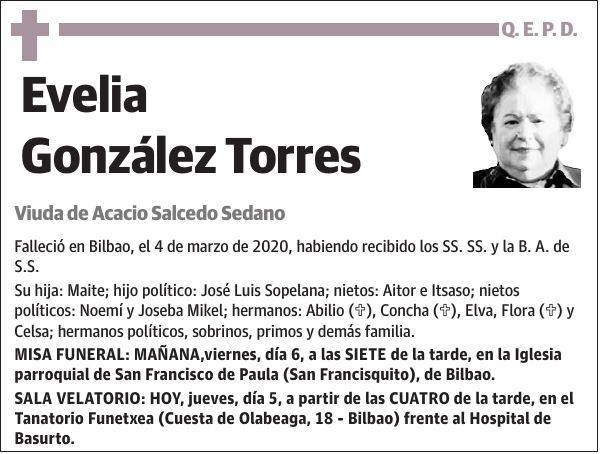 Q. E. P. D.

Evelia
González Torres

Viuda de Acacio Salcedo Sedano

Falleció en Bilbao, el 4 de marzo de 2020, habiendo recibido los SS. SS. y la B. A. de S.S.

Su hija: Maite; hijo político: José Luis Sopelana; nietos: Aitor e Itsaso; nietos políticos: Noemí y Joseba Mikel; hermanos: Abilio (✞), Concha (✞), Elva, Flora (✞) y Celsa; hermanos políticos, sobrinos, primos y demás familia.

MISA FUNERAL: MAÑANA,viernes, día 6, a las SIETE de la tarde, en la Iglesia parroquial de San Francisco de Paula (San Francisquito), de Bilbao.

SALA VELATORIO: HOY, jueves, día 5, a partir de las CUATRO de la tarde, en el Tanatorio Funetxea (Cuesta de Olabeaga, 18 - Bilbao) frente al Hospital de Basurto.